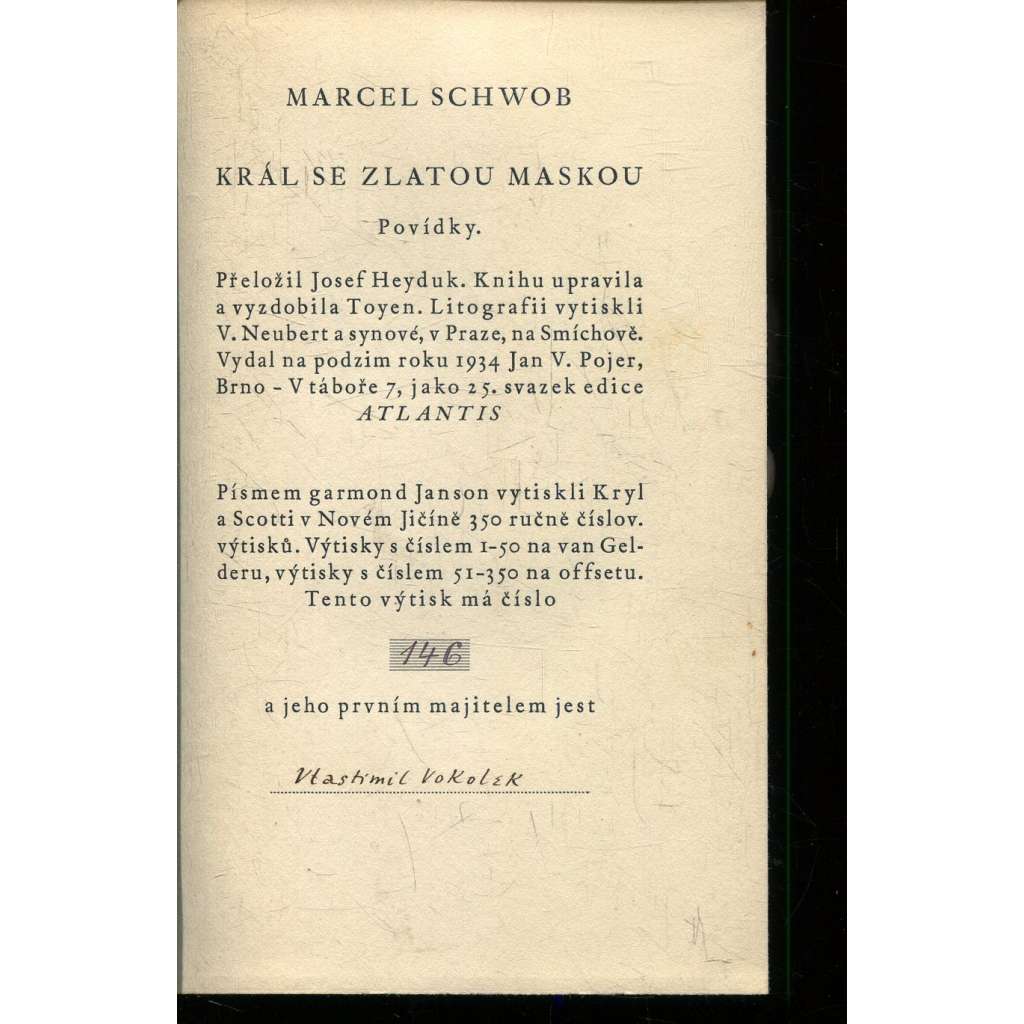 MARCEL SCHWOB

KRÁL SE ZLATOU MASKOU

Povídky.

Přeložil Josef Heyduk. Knihu upravila a vyzdobila Toyen. Litografii vytiskli V. Neubert a synové, v Praze, na Smíchově. Vydal na podzim roku 1934 Jan V. Pojer, Brno - V táboře 7, jako 25. svazek edice ATLANTIS

Písmem garmond Janson vytiskli Kryl a Scotti v Novém Jičíně 350 ručně číslov. výtisků. Výtisky s číslem 1-50 na van Gelderu, výtisky s číslem 51-350 na offsetu. Tento výtisk má číslo

146

a jeho prvním majitelem jest

Vlastimil Vokolek